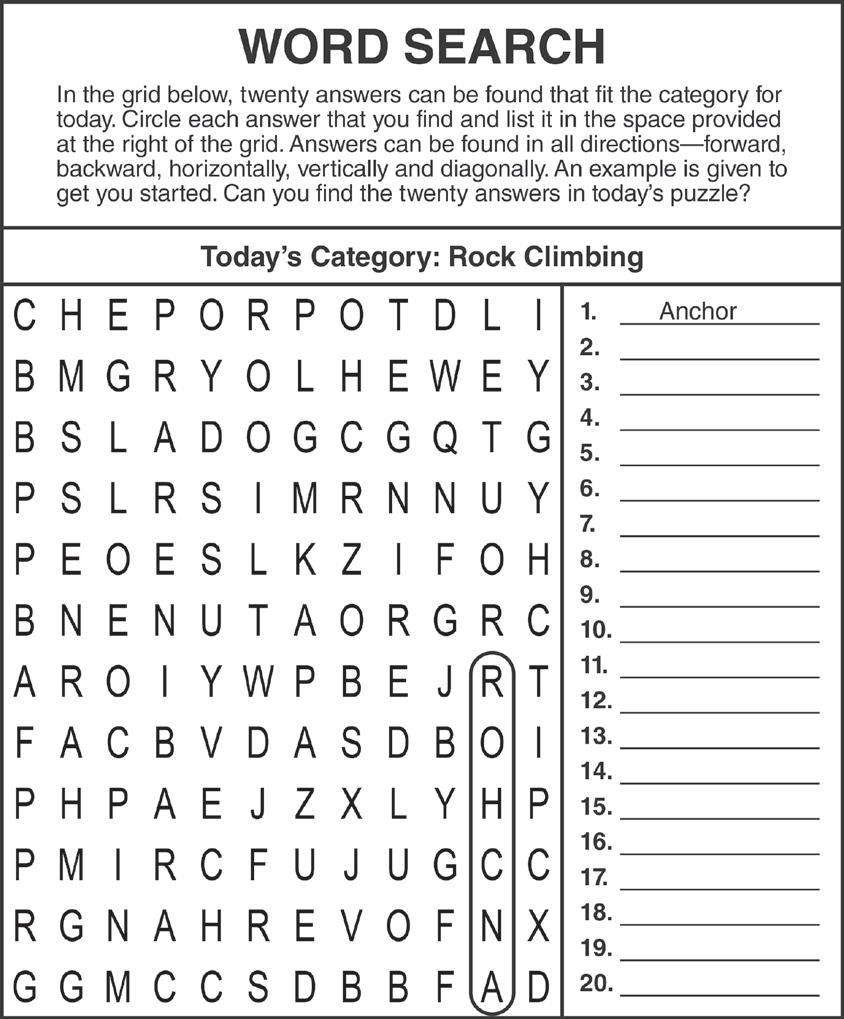 WORD SEARCH

In the grid below, twenty answers can be found that fit the category for today. Circle each answer that you find and list it in the space provided at the right of the grid. Answers can be found in all directions—forward, backward, horizontally, vertically and diagonally. An example is given to get you started. Can you find the twenty answers in today's puzzle?

Today's Category: Rock Climbing

C H E P O R P O T D L I
B M G R Y O L H E W E Y
B S L A D O G C G Q T G
P S L R S I M R N N U Y
P E O E S L K Z I F O H
B N E N U T A O R G R C
A R O I Y W P B E J R T
F A C B V D A S D B O I
P H P A E J Z X L Y H P
P M I R C F U J U G C C
R G N A H R E V O F N X
G G M C C S D B B F A D

1. Anchor
2.
3.
4.
5.
6.
7.
8.
9.
10.
11.
12.
13.
14.
15.
16.
17.
18.
19.
20.